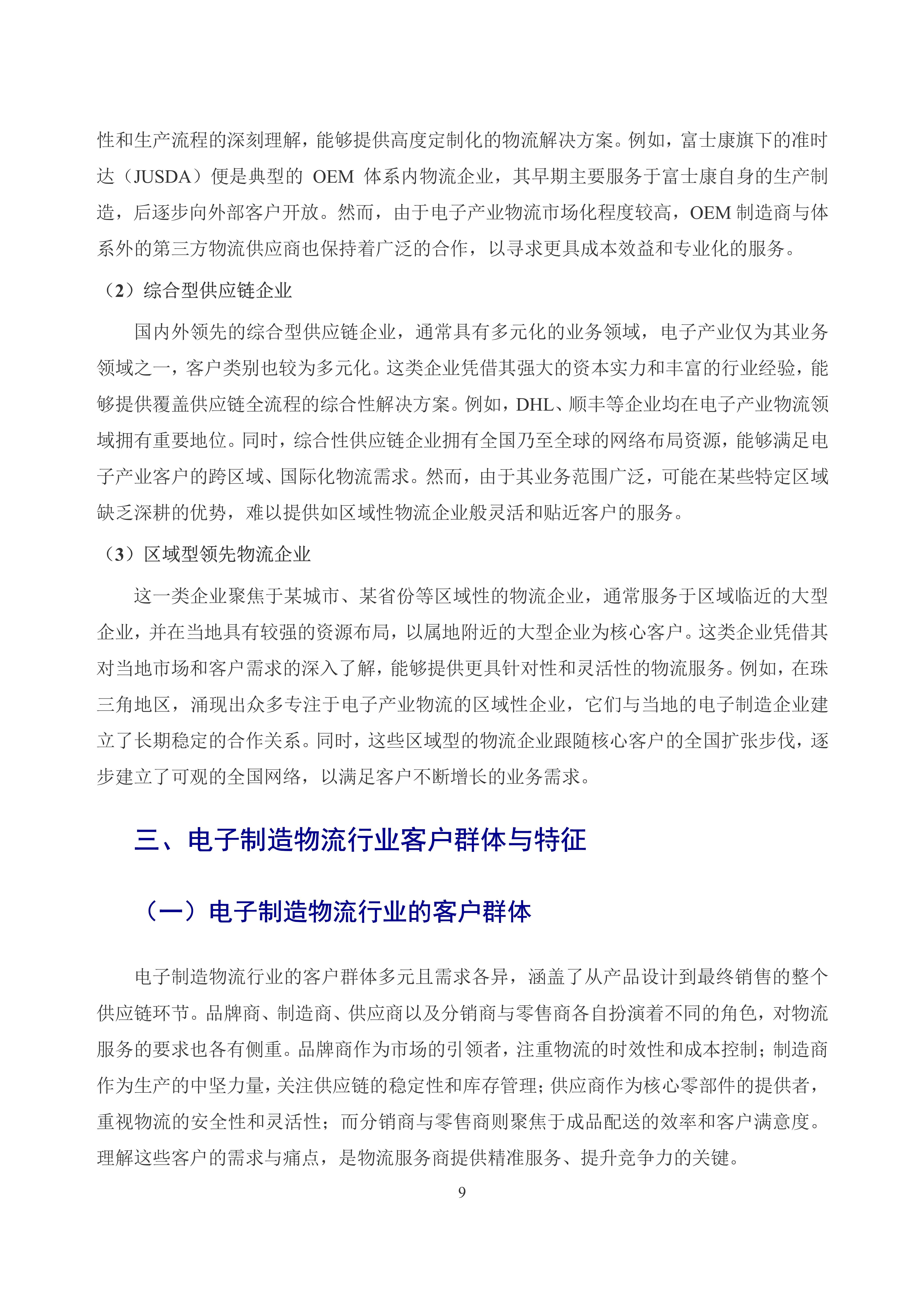 性和生产流程的深刻理解，能够提供高度定制化的物流解决方案。例如，富士康旗下的准时达（JUSDA）便是典型的 OEM 体系内物流企业，其早期主要服务于富士康自身的生产制造，后逐步向外部客户开放。然而，由于电子产业物流市场化程度较高，OEM 制造商与体系外的第三方物流供应商也保持着广泛的合作，以寻求更具成本效益和专业化的服务。

（2）综合型供应链企业

国内外领先的综合型供应链企业，通常具有多元化的业务领域，电子产业仅为其业务领域之一，客户类别也较为多元化。这类企业凭借其强大的资本实力和丰富的行业经验，能够提供覆盖供应链全流程的综合性解决方案。例如，DHL、顺丰等企业均在电子产业物流领域拥有重要地位。同时，综合性供应链企业拥有全国乃至全球的网络布局资源，能够满足电子产业客户的跨区域、国际化物流需求。然而，由于其业务范围广泛，可能在某些特定区域缺乏深耕的优势，难以提供如区域性物流企业般灵活和贴近客户的服务。

（3）区域型领先物流企业

这一类企业聚焦于某城市、某省份等区域性的物流企业，通常服务于区域临近的大型企业，并在当地具有较强的资源布局，以属地附近的大型企业为核心客户。这类企业凭借其对当地市场和客户需求的深入了解，能够提供更具针对性和灵活性的物流服务。例如，在珠三角地区，涌现出众多专注于电子产业物流的区域性企业，它们与当地的电子制造企业建立了长期稳定的合作关系。同时，这些区域型的物流企业跟随核心客户的全国扩张步伐，逐步建立了可观的全国网络，以满足客户不断增长的业务需求。

三、电子制造物流行业客户群体与特征

（一）电子制造物流行业的客户群体

电子制造物流行业的客户群体多元且需求各异，涵盖了从产品设计到最终销售的整个供应链环节。品牌商、制造商、供应商以及分销商与零售商各自扮演着不同的角色，对物流服务的要求也各有侧重。品牌商作为市场的引领者，注重物流的时效性和成本控制；制造商作为生产的中坚力量，关注供应链的稳定性和库存管理；供应商作为核心零部件的提供者，重视物流的安全性和灵活性；而分销商与零售商则聚焦于成品配送的效率和客户满意度。理解这些客户的需求与痛点，是物流服务商提供精准服务、提升竞争力的关键。

9